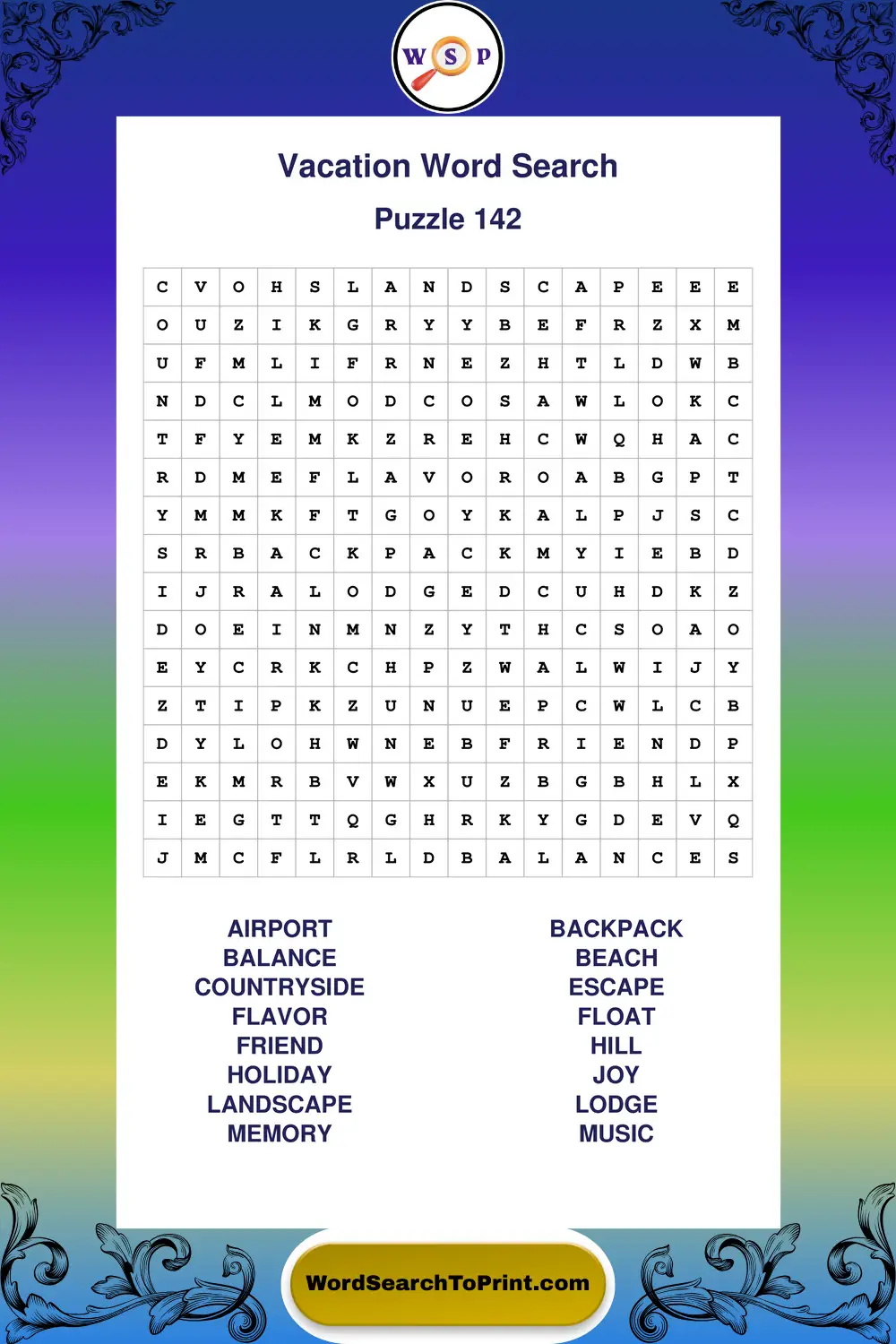 W S P

Vacation Word Search

Puzzle 142

| C | V | O | H | S | L | A | N | D | S | C | A | P | E | E | E |
|---|---|---|---|---|---|---|---|---|---|---|---|---|---|---|---|
| O | U | Z | I | K | G | R | Y | Y | B | E | F | R | Z | X | M |
| U | F | M | L | I | F | R | N | E | Z | H | T | L | D | W | B |
| N | D | C | L | M | O | D | C | O | S | A | W | L | O | K | C |
| T | F | Y | E | M | K | Z | R | E | H | C | W | Q | H | A | C |
| R | D | M | E | F | L | A | V | O | R | O | A | B | G | P | T |
| Y | M | M | K | F | T | G | O | Y | K | A | L | P | J | S | C |
| S | R | B | A | C | K | P | A | C | K | M | Y | I | E | B | D |
| I | J | R | A | L | O | D | G | E | D | C | U | H | D | K | Z |
| D | O | E | I | N | M | N | Z | Y | T | H | C | S | O | A | O |
| E | Y | C | R | K | C | H | P | Z | W | A | L | W | I | J | Y |
| Z | T | I | P | K | Z | U | N | U | E | P | C | W | L | C | B |
| D | Y | L | O | H | W | N | E | B | F | R | I | E | N | D | P |
| E | K | M | R | B | V | W | X | U | Z | B | G | B | H | L | X |
| I | E | G | T | T | Q | G | H | R | K | Y | G | D | E | V | Q |
| J | M | C | F | L | R | L | D | B | A | L | A | N | C | E | S |

AIRPORT
BALANCE
COUNTRYSIDE
FLAVOR
FRIEND
HOLIDAY
LANDSCAPE
MEMORY

BACKPACK
BEACH
ESCAPE
FLOAT
HILL
JOY
LODGE
MUSIC

WordSearchToPrint.com